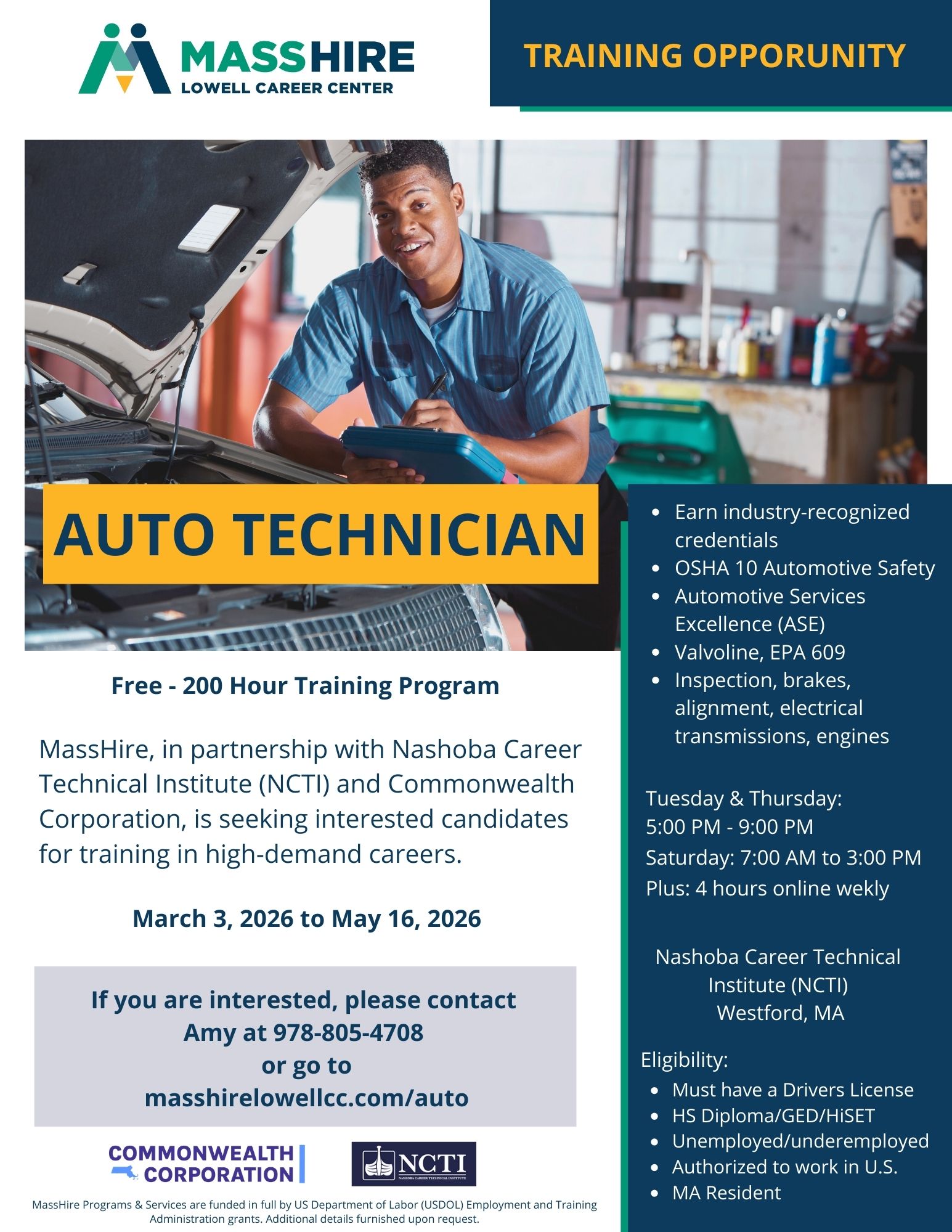 MASSHIRE
LOWELL CAREER CENTER

TRAINING OPPORUNITY

AUTO TECHNICIAN

Free - 200 Hour Training Program

MassHire, in partnership with Nashoba Career Technical Institute (NCTI) and Commonwealth Corporation, is seeking interested candidates for training in high-demand careers.

March 3, 2026 to May 16, 2026

If you are interested, please contact
Amy at 978-805-4708
or go to
masshirelowellcc.com/auto

COMMONWEALTH CORPORATION

NCTI
NASHOBA CAREER TECHNICAL INSTITUTE

MassHire Programs & Services are funded in full by US Department of Labor (USDOL) Employment and Training Administration grants. Additional details furnished upon request.

• Earn industry-recognized credentials
• OSHA 10 Automotive Safety
• Automotive Services Excellence (ASE)
• Valvoline, EPA 609
• Inspection, brakes, alignment, electrical transmissions, engines

Tuesday & Thursday:
5:00 PM - 9:00 PM
Saturday: 7:00 AM to 3:00 PM
Plus: 4 hours online wekly

Nashoba Career Technical
Institute (NCTI)
Westford, MA

Eligibility:
• Must have a Drivers License
• HS Diploma/GED/HiSET
• Unemployed/underemployed
• Authorized to work in U.S.
• MA Resident